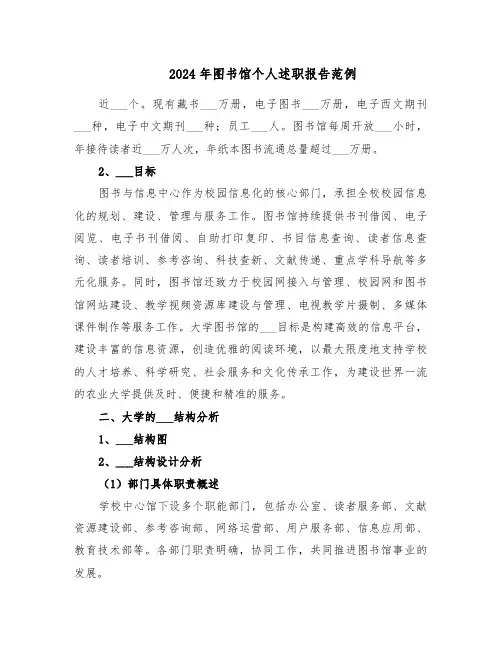 2024年图书馆个人述职报告范例

近___个。现有藏书___万册，电子图书___万册，电子西文期刊___种，电子中文期刊___种；员工___人。图书馆每周开放___小时，年接待读者近___万人次，年纸本图书流通总量超过___万册。

2、___目标

图书与信息中心作为校园信息化的核心部门，承担全校校园信息化的规划、建设、管理与服务工作。图书馆持续提供书刊借阅、电子阅览、电子书刊借阅、自助打印复印、书目信息查询、读者信息查询、读者培训、参考咨询、科技查新、文献传递、重点学科导航等多元化服务。同时，图书馆还致力于校园网接入与管理、校园网和图书馆网站建设、教学视频资源库建设与管理、电视教学片摄制、多媒体课件制作等服务工作。大学图书馆的___目标是构建高效的信息平台，建设丰富的信息资源，创造优雅的阅读环境，以最大限度地支持学校的人才培养、科学研究、社会服务和文化传承工作，为建设世界一流的农业大学提供及时、便捷和精准的服务。

二、大学的___结构分析

1、___结构图

2、___结构设计分析

（1）部门具体职责概述

学校中心馆下设多个职能部门，包括办公室、读者服务部、文献资源建设部、参考咨询部、网络运营部、用户服务部、信息应用部、教育技术部等。各部门职责明确，协同工作，共同推进图书馆事业的发展。